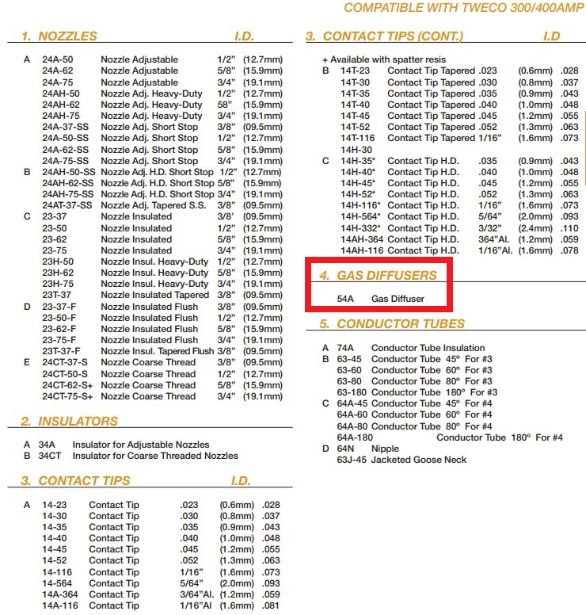 COMPATIBLE WITH TWECO 300/400AMP

1. NOZZLES I.D.

| | | | | |
|---|---|---|---|---|
| A | 24A-50 | Nozzle Adjustable | 1/2" | (12.7mm) |
| | 24A-62 | Nozzle Adjustable | 5/8" | (15.9mm) |
| | 24A-75 | Nozzle Adjustable | 3/4" | (19.1mm) |
| | 24AH-50 | Nozzle Adj. Heavy-Duty | 1/2" | (12.7mm) |
| | 24AH-62 | Nozzle Adj. Heavy-Duty | 58" | (15.9mm) |
| | 24AH-75 | Nozzle Adj. Heavy-Duty | 3/4" | (19.1mm) |
| | 24A-37-SS | Nozzle Adj. Short Stop | 3/8" | (09.5mm) |
| | 24A-50-SS | Nozzle Adj. Short Stop | 1/2" | (12.7mm) |
| | 24A-62-SS | Nozzle Adj. Short Stop | 5/8" | (15.9mm) |
| | 24A-75-SS | Nozzle Adj. Short Stop | 3/4" | (19.1mm) |
| B | 24AH-50-SS | Nozzle Adj. H.D. Short Stop | 1/2" | (12.7mm) |
| | 24AH-62-SS | Nozzle Adj. H.D. Short Stop | 5/8" | (15.9mm) |
| | 24AH-75-SS | Nozzle Adj. H.D. Short Stop | 3/4" | (19.1mm) |
| | 24AT-37-SS | Nozzle Adj. Tapered S.S. | 3/8" | (09.5mm) |
| C | 23-37 | Nozzle Insulated | 3/8' | (09.5mm) |
| | 23-50 | Nozzle Insulated | 1/2" | (12.7mm) |
| | 23-62 | Nozzle Insulated | 5/8" | (15.9mm) |
| | 23-75 | Nozzle Insulated | 3/4" | (19.1mm) |
| | 23H-50 | Nozzle Insul. Heavy-Duty | 1/2" | (12.7mm) |
| | 23H-62 | Nozzle Insul. Heavy-Duty | 5/8" | (15.9mm) |
| | 23H-75 | Nozzle Insul. Heavy-Duty | 3/4" | (19.1mm) |
| | 23T-37 | Nozzle Insulated Tapered | 3/8" | (09.5mm) |
| D | 23-37-F | Nozzle Insulated Flush | 3/8" | (09.5mm) |
| | 23-50-F | Nozzle Insulated Flush | 1/2" | (12.7mm) |
| | 23-62-F | Nozzle Insulated Flush | 5/8" | (15.9mm) |
| | 23-75-F | Nozzle Insulated Flush | 3/4" | (19.1mm) |
| | 23T-37-F | Nozzle Insul. Tapered Flush | 3/8" | (09.5mm) |
| E | 24CT-37-S | Nozzle Coarse Thread | 3/8" | (09.5mm) |
| | 24CT-50-S | Nozzle Coarse Thread | 1/2" | (12.7mm) |
| | 24CT-62-S+ | Nozzle Coarse Thread | 5/8" | (15.9mm) |
| | 24CT-75-S+ | Nozzle Coarse Thread | 3/4" | (19.1mm) |

2. INSULATORS

A 34A Insulator for Adjustable Nozzles
B 34CT Insulator for Coarse Threaded Nozzles

3. CONTACT TIPS I.D.

| | | | | | |
|---|---|---|---|---|---|
| A | 14-23 | Contact Tip | .023 | (0.6mm) | .028 |
| | 14-30 | Contact Tip | .030 | (0.8mm) | .037 |
| | 14-35 | Contact Tip | .035 | (0.9mm) | .043 |
| | 14-40 | Contact Tip | .040 | (1.0mm) | .048 |
| | 14-45 | Contact Tip | .045 | (1.2mm) | .055 |
| | 14-52 | Contact Tip | .052 | (1.3mm) | .063 |
| | 14-116 | Contact Tip | 1/16" | (1.6mm) | .073 |
| | 14-564 | Contact Tip | 5/64" | (2.0mm) | .093 |
| | 14A-364 | Contact Tip | 3/64"Al. | (1.2mm) | .059 |
| | 14A-116 | Contact Tip | 1/16"Al | (1.6mm) | .081 |

3. CONTACT TIPS (CONT.) I.D

+ Available with spatter resis

| | | | | | |
|---|---|---|---|---|---|
| B | 14T-23 | Contact Tip Tapered | .023 | (0.6mm) | .028 |
| | 14T-30 | Contact Tip Tapered | .030 | (0.8mm) | .037 |
| | 14T-35 | Contact Tip Tapered | .035 | (0.9mm) | .043 |
| | 14T-40 | Contact Tip Tapered | .040 | (1.0mm) | .048 |
| | 14T-45 | Contact Tip Tapered | .045 | (1.2mm) | .055 |
| | 14T-52 | Contact Tip Tapered | .052 | (1.3mm) | .063 |
| | 14T-116 | Contact Tip Tapered | 1/16" | (1.6mm) | .073 |
| | 14H-30 | | | | |
| C | 14H-35* | Contact Tip H.D. | .035 | (0.9mm) | .043 |
| | 14H-40* | Contact Tip H.D. | .040 | (1.0mm) | .048 |
| | 14H-45* | Contact Tip H.D. | .045 | (1.2mm) | .055 |
| | 14H-52* | Contact Tip H.D. | .052 | (1.3mm) | .063 |
| | 14H-116* | Contact Tip H.D. | 1/16" | (1.6mm) | .073 |
| | 14H-564* | Contact Tip H.D. | 5/64" | (2.0mm) | .093 |
| | 14H-332* | Contact Tip H.D. | 3/32" | (2.4mm) | .110 |
| | 14AH-364 | Contact Tip H.D. | 364"Al. | (1.2mm) | .059 |
| | 14AH-116 | Contact Tip H.D. | 1/16"Al. | (1.6mm) | .078 |

4. GAS DIFFUSERS

54A Gas Diffuser

5. CONDUCTOR TUBES

A 74A Conductor Tube Insulation
B 63-45 Conductor Tube 45° For #3
63-60 Conductor Tube 60° For #3
63-80 Conductor Tube 80° For #3
63-180 Conductor Tube 180° For #3
C 64A-45 Conductor Tube 45° For #4
64A-60 Conductor Tube 60° For #4
64A-80 Conductor Tube 80° For #4
64A-180 Conductor Tube 180° For #4
D 64N Nipple
63J-45 Jacketed Goose Neck